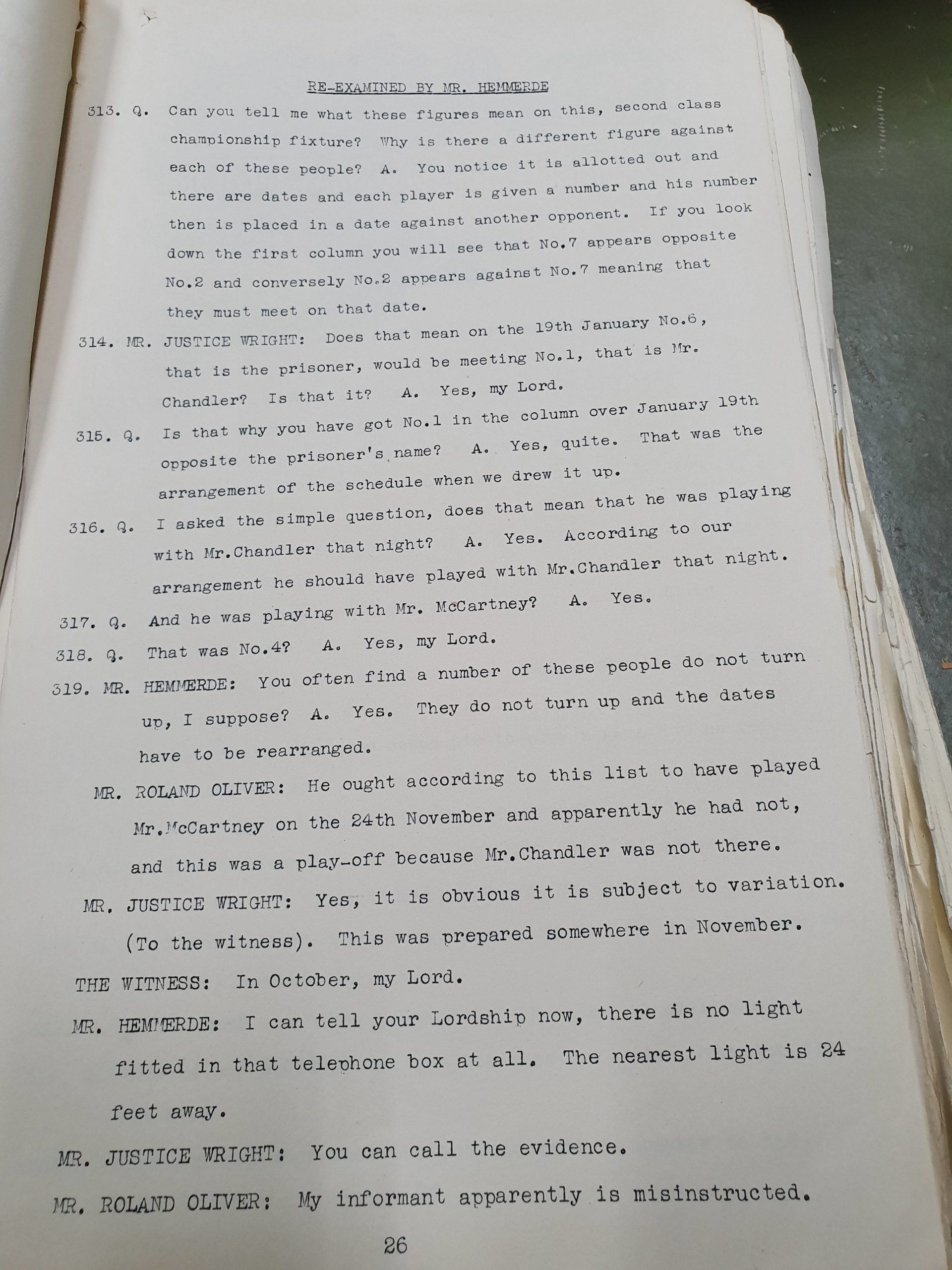 RE-EXAMINED BY MR. HEMMERDE

313. Q. Can you tell me what these figures mean on this, second class championship fixture? Why is there a different figure against each of these people? A. You notice it is allotted out and there are dates and each player is given a number and his number then is placed in a date against another opponent. If you look down the first column you will see that No.7 appears opposite No.2 and conversely No.2 appears against No.7 meaning that they must meet on that date.

314. MR. JUSTICE WRIGHT: Does that mean on the 19th January No.6, that is the prisoner, would be meeting No.1, that is Mr. Chandler? Is that it? A. Yes, my Lord.

315. Q. Is that why you have got No.1 in the column over January 19th opposite the prisoner's name? A. Yes, quite. That was the arrangement of the schedule when we drew it up.

316. Q. I asked the simple question, does that mean that he was playing with Mr.Chandler that night? A. Yes. According to our arrangement he should have played with Mr.Chandler that night.

317. Q. And he was playing with Mr. McCartney? A. Yes.

318. Q. That was No.4? A. Yes, my Lord.

319. MR. HEMMERDE: You often find a number of these people do not turn up, I suppose? A. Yes. They do not turn up and the dates have to be rearranged.

MR. ROLAND OLIVER: He ought according to this list to have played Mr.McCartney on the 24th November and apparently he had not, and this was a play-off because Mr.Chandler was not there.

MR. JUSTICE WRIGHT: Yes, it is obvious it is subject to variation. (To the witness). This was prepared somewhere in November.

THE WITNESS: In October, my Lord.

MR. HEMMERDE: I can tell your Lordship now, there is no light fitted in that telephone box at all. The nearest light is 24 feet away.

MR. JUSTICE WRIGHT: You can call the evidence.

MR. ROLAND OLIVER: My informant apparently is misinstructed.

26